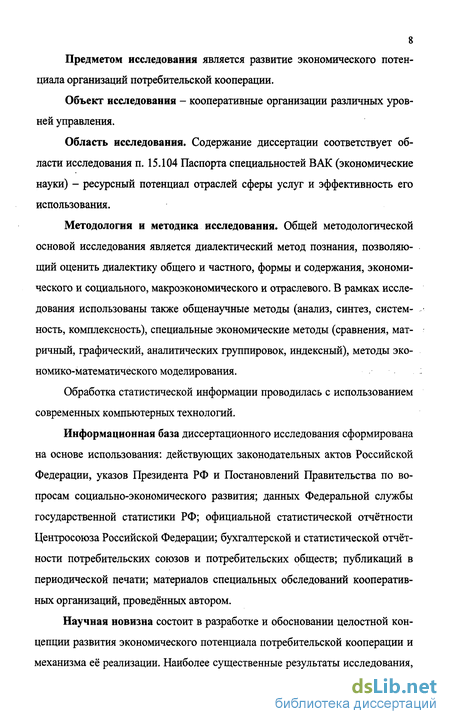 8

Предметом исследования является развитие экономического потенциала организаций потребительской кооперации.

Объект исследования – кооперативные организации различных уровней управления.

Область исследования. Содержание диссертации соответствует области исследования п. 15.104 Паспорта специальностей ВАК (экономические науки) – ресурсный потенциал отраслей сферы услуг и эффективность его использования.

Методология и методика исследования. Общей методологической основой исследования является диалектический метод познания, позволяющий оценить диалектику общего и частного, формы и содержания, экономического и социального, макроэкономического и отраслевого. В рамках исследования использованы также общенаучные методы (анализ, синтез, системность, комплексность), специальные экономические методы (сравнения, матричный, графический, аналитических группировок, индексный), методы экономико-математического моделирования.

Обработка статистической информации проводилась с использованием современных компьютерных технологий.

Информационная база диссертационного исследования сформирована на основе использования: действующих законодательных актов Российской Федерации, указов Президента РФ и Постановлений Правительства по вопросам социально-экономического развития; данных Федеральной службы государственной статистики РФ; официальной статистической отчётности Центросоюза Российской Федерации; бухгалтерской и статистической отчётности потребительских союзов и потребительских обществ; публикаций в периодической печати; материалов специальных обследований кооперативных организаций, проведённых автором.

Научная новизна состоит в разработке и обосновании целостной концепции развития экономического потенциала потребительской кооперации и механизма её реализации. Наиболее существенные результаты исследования,

dsLib.net
библиотека диссертаций